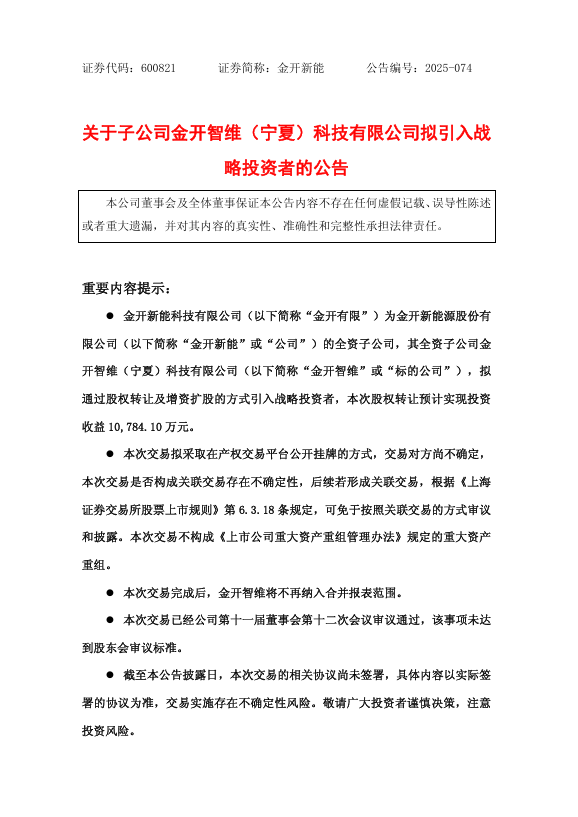 证券代码：600821　　证券简称：金开新能　　公告编号：2025-074

关于子公司金开智维（宁夏）科技有限公司拟引入战略投资者的公告

本公司董事会及全体董事保证本公告内容不存在任何虚假记载、误导性陈述或者重大遗漏，并对其内容的真实性、准确性和完整性承担法律责任。

重要内容提示：

● 金开新能科技有限公司（以下简称“金开有限”）为金开新能源股份有限公司（以下简称“金开新能”或“公司”）的全资子公司，其全资子公司金开智维（宁夏）科技有限公司（以下简称“金开智维”或“标的公司”），拟通过股权转让及增资扩股的方式引入战略投资者，本次股权转让预计实现投资收益 10,784.10 万元。

● 本次交易拟采取在产权交易平台公开挂牌的方式，交易对方尚不确定，本次交易是否构成关联交易存在不确定性，后续若形成关联交易，根据《上海证券交易所股票上市规则》第 6.3.18 条规定，可免于按照关联交易的方式审议和披露。本次交易不构成《上市公司重大资产重组管理办法》规定的重大资产重组。

● 本次交易完成后，金开智维将不再纳入合并报表范围。

● 本次交易已经公司第十一届董事会第十二次会议审议通过，该事项未达到股东会审议标准。

● 截至本公告披露日，本次交易的相关协议尚未签署，具体内容以实际签署的协议为准，交易实施存在不确定性风险。敬请广大投资者谨慎决策，注意投资风险。